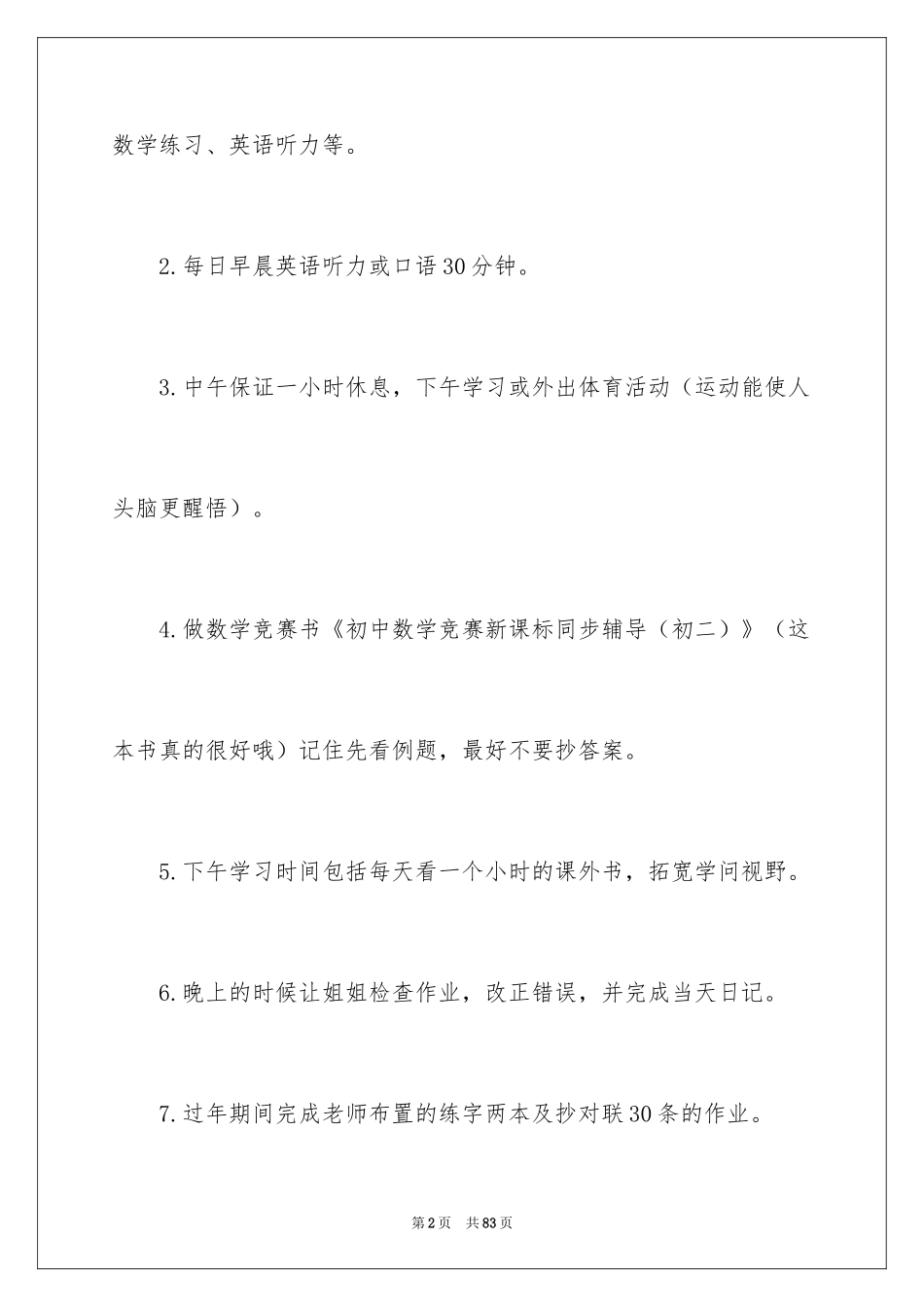 数学练习、英语听力等。

2.每日早晨英语听力或口语30分钟。

3.中午保证一小时休息，下午学习或外出体育活动（运动能使人头脑更醒悟）。

4.做数学竞赛书《初中数学竞赛新课标同步辅导（初二）》（这本书真的很好哦）记住先看例题，最好不要抄答案。

5.下午学习时间包括每天看一个小时的课外书，拓宽学问视野。

6.晚上的时候让姐姐检查作业，改正错误，并完成当天日记。

7.过年期间完成老师布置的练字两本及抄对联30条的作业。

第2页　共83页